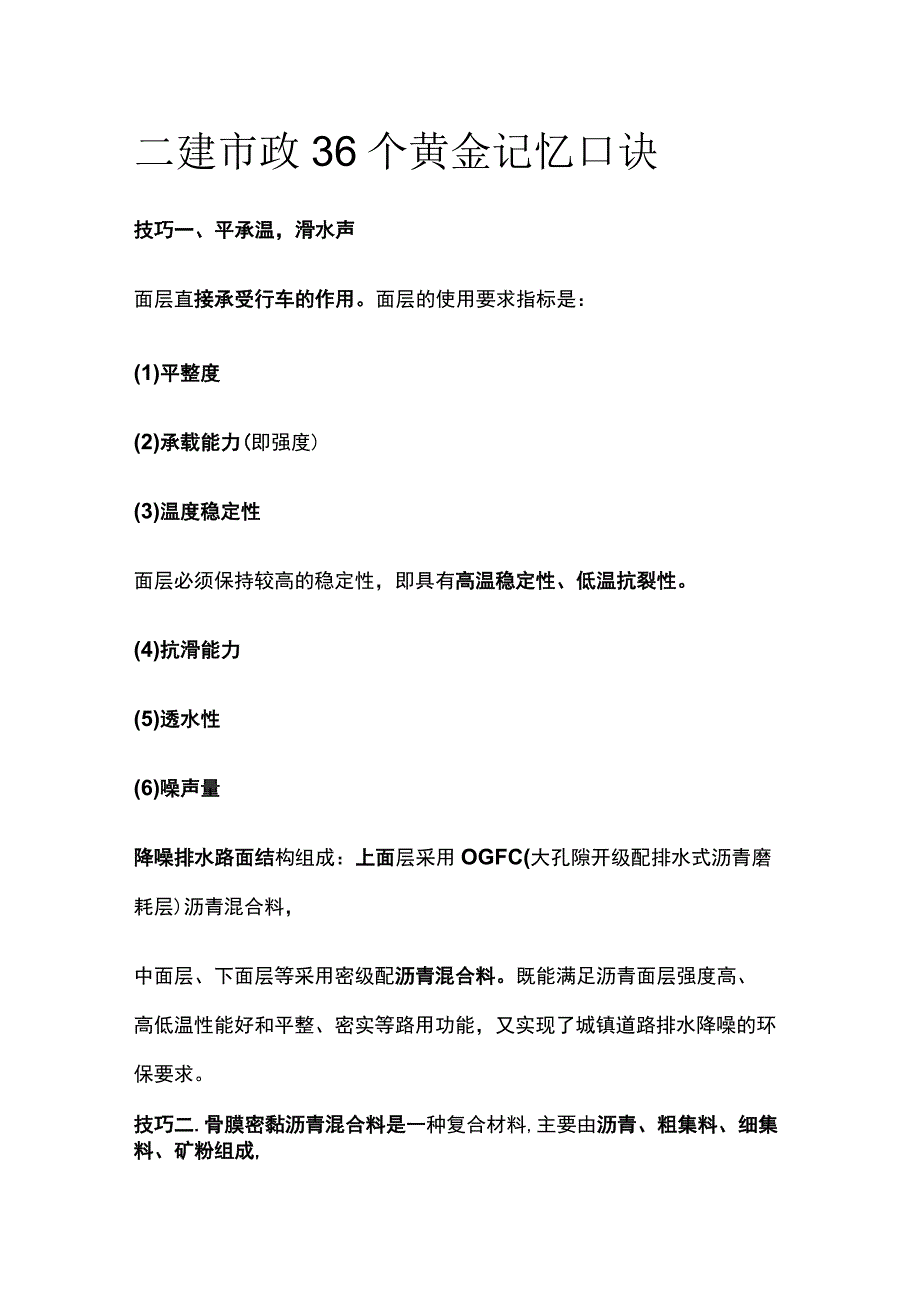 二建市政36个黄金记忆口诀

技巧一、平承温，滑水声

面层直接承受行车的作用。面层的使用要求指标是：

(1)平整度

(2)承载能力(即强度)

(3)温度稳定性

面层必须保持较高的稳定性，即具有高温稳定性、低温抗裂性。

(4)抗滑能力

(5)透水性

(6)噪声量

降噪排水路面结构组成：上面层采用OGFC(大孔隙开级配排水式沥青磨耗层)沥青混合料，

中面层、下面层等采用密级配沥青混合料。既能满足沥青面层强度高、高低温性能好和平整、密实等路用功能，又实现了城镇道路排水降噪的环保要求。

技巧二.骨膜密黏沥青混合料是一种复合材料,主要由沥青、粗集料、细集料、矿粉组成,